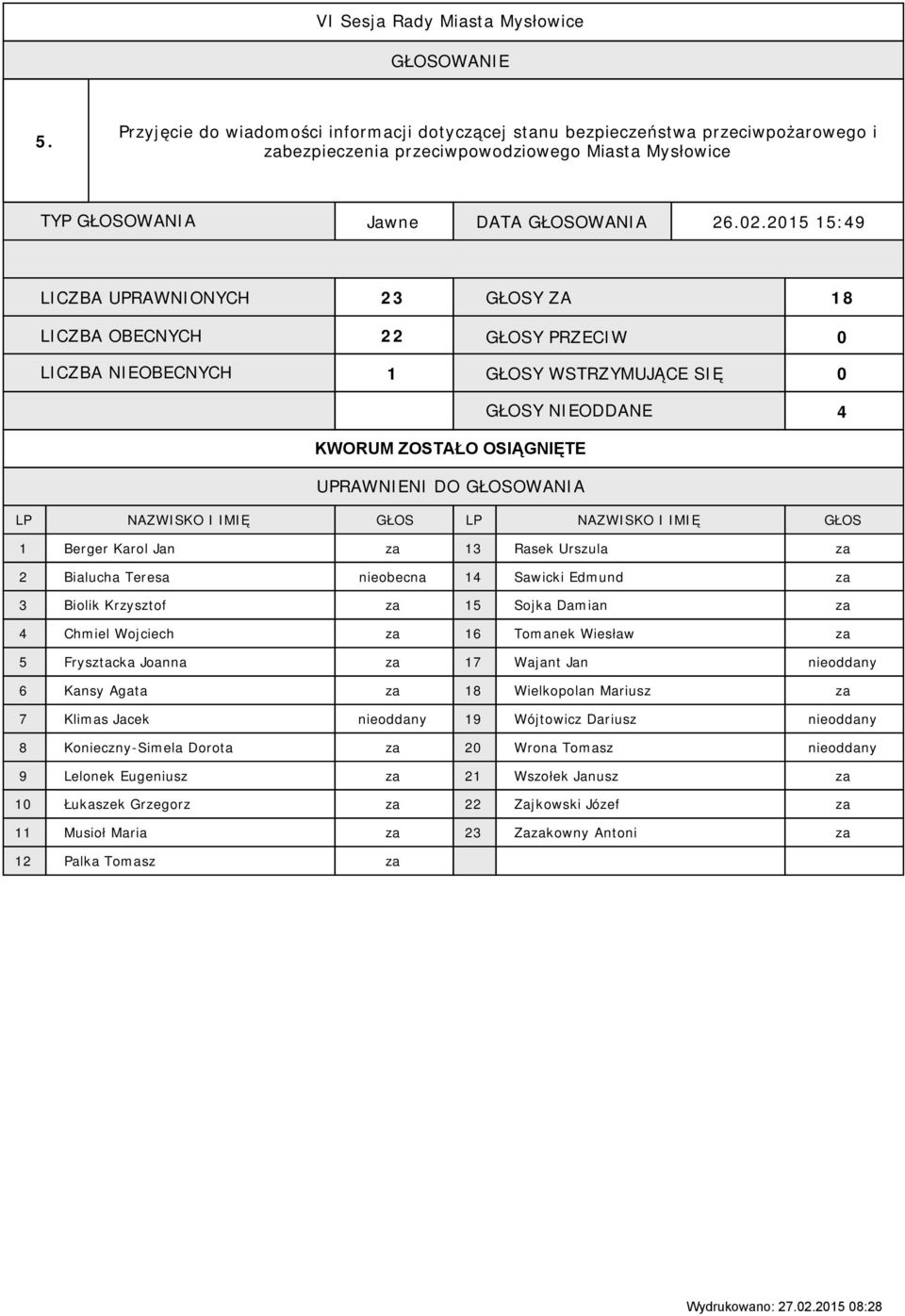 VI Sesja Rady Miasta Mysłowice

GŁOSOWANIE

5. Przyjęcie do wiadomości informacji dotyczącej stanu bezpieczeństwa przeciwpożarowego i zabezpieczenia przeciwpowodziowego Miasta Mysłowice

| TYP GŁOSOWANIA | Jawne | DATA GŁOSOWANIA | 26.02.2015 15:49 |
|---|---|---|---|

| LICZBA UPRAWNIONYCH | 23 | GŁOSY ZA | 18 |
|---|---|---|---|
| LICZBA OBECNYCH | 22 | GŁOSY PRZECIW | 0 |
| LICZBA NIEOBECNYCH | 1 | GŁOSY WSTRZYMUJĄCE SIĘ | 0 |
| | | GŁOSY NIEODDANE | 4 |

KWORUM ZOSTAŁO OSIĄGNIĘTE

UPRAWNIENI DO GŁOSOWANIA

| LP | NAZWISKO I IMIĘ | GŁOS | LP | NAZWISKO I IMIĘ | GŁOS |
|---|---|---|---|---|---|
| 1 | Berger Karol Jan | za | 13 | Rasek Urszula | za |
| 2 | Bialucha Teresa | nieobecna | 14 | Sawicki Edmund | za |
| 3 | Biolik Krzysztof | za | 15 | Sojka Damian | za |
| 4 | Chmiel Wojciech | za | 16 | Tomanek Wiesław | za |
| 5 | Frysztacka Joanna | za | 17 | Wajant Jan | nieoddany |
| 6 | Kansy Agata | za | 18 | Wielkopolan Mariusz | za |
| 7 | Klimas Jacek | nieoddany | 19 | Wójtowicz Dariusz | nieoddany |
| 8 | Konieczny-Simela Dorota | za | 20 | Wrona Tomasz | nieoddany |
| 9 | Lelonek Eugeniusz | za | 21 | Wszołek Janusz | za |
| 10 | Łukaszek Grzegorz | za | 22 | Zajkowski Józef | za |
| 11 | Musioł Maria | za | 23 | Zazakowny Antoni | za |
| 12 | Palka Tomasz | za | | | |

Wydrukowano: 27.02.2015 08:28